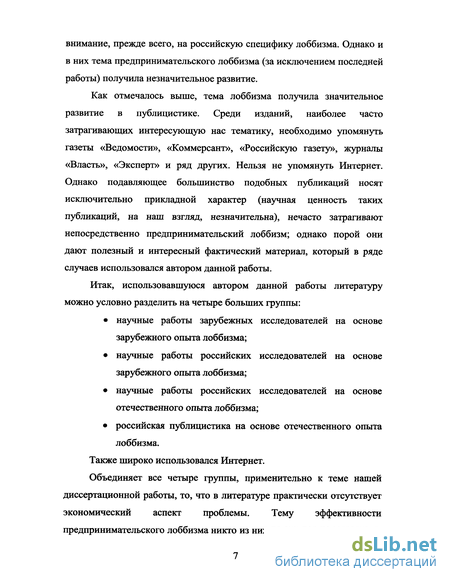 внимание, прежде всего, на российскую специфику лоббизма. Однако и в них тема предпринимательского лоббизма (за исключением последней работы) получила незначительное развитие.

Как отмечалось выше, тема лоббизма получила значительное развитие в публицистике. Среди изданий, наиболее часто затрагивающих интересующую нас тематику, необходимо упомянуть газеты «Ведомости», «Коммерсант», «Российскую газету», журналы «Власть», «Эксперт» и ряд других. Нельзя не упомянуть Интернет. Однако подавляющее большинство подобных публикаций носят исключительно прикладной характер (научная ценность таких публикаций, на наш взгляд, незначительна), нечасто затрагивают непосредственно предпринимательский лоббизм; однако порой они дают полезный и интересный фактический материал, который в ряде случаев использовался автором данной работы.

Итак, использовавшуюся автором данной работы литературу можно условно разделить на четыре больших группы:

• научные работы зарубежных исследователей на основе зарубежного опыта лоббизма;
• научные работы российских исследователей на основе зарубежного опыта лоббизма;
• научные работы российских исследователей на основе отечественного опыта лоббизма;
• российская публицистика на основе отечественного опыта лоббизма.

Также широко использовался Интернет.

Объединяет все четыре группы, применительно к теме нашей диссертационной работы, то, что в литературе практически отсутствует экономический аспект проблемы. Тему эффективности предпринимательского лоббизма никто из ни:

7

dsLib.net
библиотека диссертаций